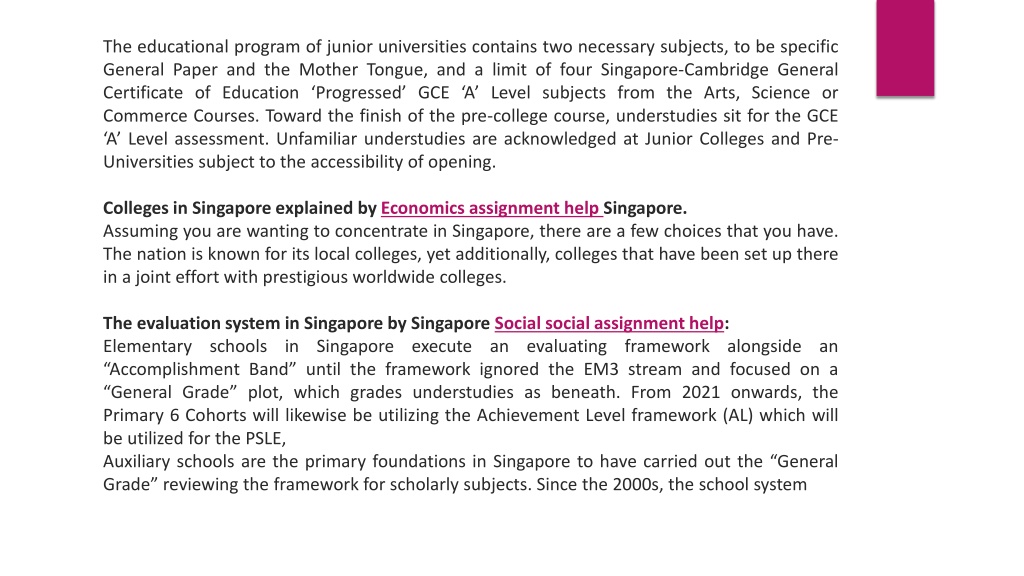 The educational program of junior universities contains two necessary subjects, to be specific General Paper and the Mother Tongue, and a limit of four Singapore-Cambridge General Certificate of Education ‘Progressed’ GCE ‘A’ Level subjects from the Arts, Science or Commerce Courses. Toward the finish of the pre-college course, understudies sit for the GCE ‘A’ Level assessment. Unfamiliar understudies are acknowledged at Junior Colleges and Pre-Universities subject to the accessibility of opening.

Colleges in Singapore explained by Economics assignment help Singapore.
Assuming you are wanting to concentrate in Singapore, there are a few choices that you have. The nation is known for its local colleges, yet additionally, colleges that have been set up there in a joint effort with prestigious worldwide colleges.

The evaluation system in Singapore by Singapore Social social assignment help:
Elementary schools in Singapore execute an evaluating framework alongside an “Accomplishment Band” until the framework ignored the EM3 stream and focused on a “General Grade” plot, which grades understudies as beneath. From 2021 onwards, the Primary 6 Cohorts will likewise be utilizing the Achievement Level framework (AL) which will be utilized for the PSLE,
Auxiliary schools are the primary foundations in Singapore to have carried out the “General Grade” reviewing the framework for scholarly subjects. Since the 2000s, the school system